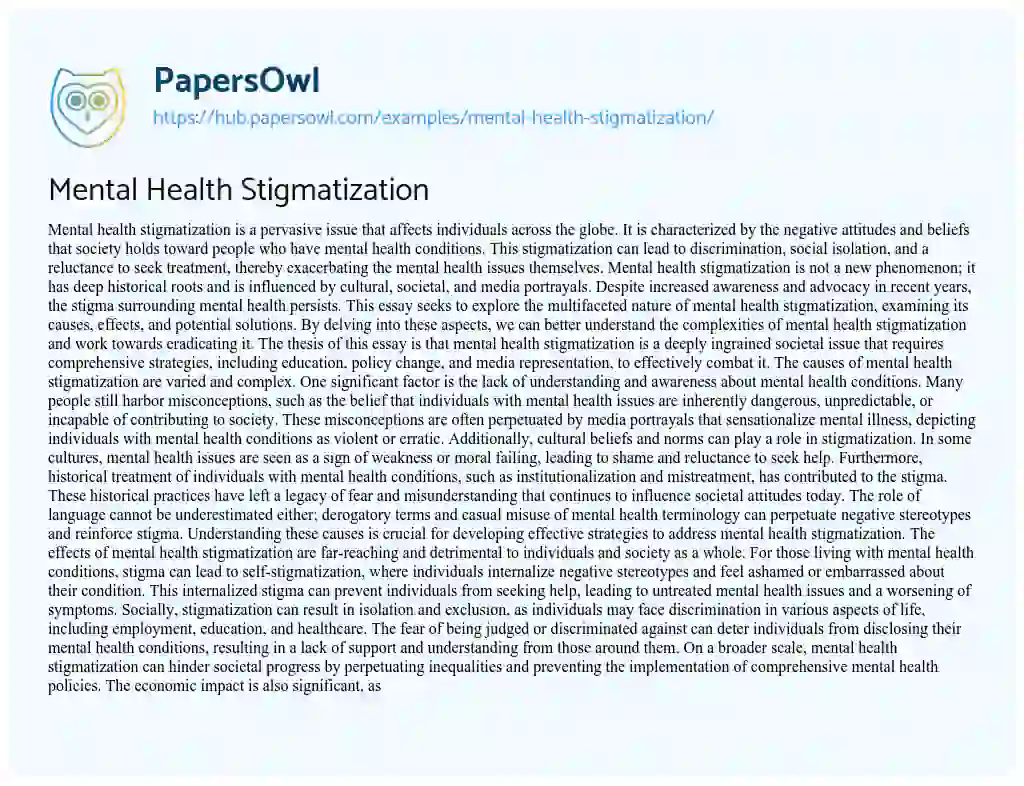 PapersOwl
https://hub.papersowl.com/examples/mental-health-stigmatization/

Mental Health Stigmatization

Mental health stigmatization is a pervasive issue that affects individuals across the globe. It is characterized by the negative attitudes and beliefs that society holds toward people who have mental health conditions. This stigmatization can lead to discrimination, social isolation, and a reluctance to seek treatment, thereby exacerbating the mental health issues themselves. Mental health stigmatization is not a new phenomenon; it has deep historical roots and is influenced by cultural, societal, and media portrayals. Despite increased awareness and advocacy in recent years, the stigma surrounding mental health persists. This essay seeks to explore the multifaceted nature of mental health stigmatization, examining its causes, effects, and potential solutions. By delving into these aspects, we can better understand the complexities of mental health stigmatization and work towards eradicating it. The thesis of this essay is that mental health stigmatization is a deeply ingrained societal issue that requires comprehensive strategies, including education, policy change, and media representation, to effectively combat it. The causes of mental health stigmatization are varied and complex. One significant factor is the lack of understanding and awareness about mental health conditions. Many people still harbor misconceptions, such as the belief that individuals with mental health issues are inherently dangerous, unpredictable, or incapable of contributing to society. These misconceptions are often perpetuated by media portrayals that sensationalize mental illness, depicting individuals with mental health conditions as violent or erratic. Additionally, cultural beliefs and norms can play a role in stigmatization. In some cultures, mental health issues are seen as a sign of weakness or moral failing, leading to shame and reluctance to seek help. Furthermore, historical treatment of individuals with mental health conditions, such as institutionalization and mistreatment, has contributed to the stigma. These historical practices have left a legacy of fear and misunderstanding that continues to influence societal attitudes today. The role of language cannot be underestimated either; derogatory terms and casual misuse of mental health terminology can perpetuate negative stereotypes and reinforce stigma. Understanding these causes is crucial for developing effective strategies to address mental health stigmatization. The effects of mental health stigmatization are far-reaching and detrimental to individuals and society as a whole. For those living with mental health conditions, stigma can lead to self-stigmatization, where individuals internalize negative stereotypes and feel ashamed or embarrassed about their condition. This internalized stigma can prevent individuals from seeking help, leading to untreated mental health issues and a worsening of symptoms. Socially, stigmatization can result in isolation and exclusion, as individuals may face discrimination in various aspects of life, including employment, education, and healthcare. The fear of being judged or discriminated against can deter individuals from disclosing their mental health conditions, resulting in a lack of support and understanding from those around them. On a broader scale, mental health stigmatization can hinder societal progress by perpetuating inequalities and preventing the implementation of comprehensive mental health policies. The economic impact is also significant, as